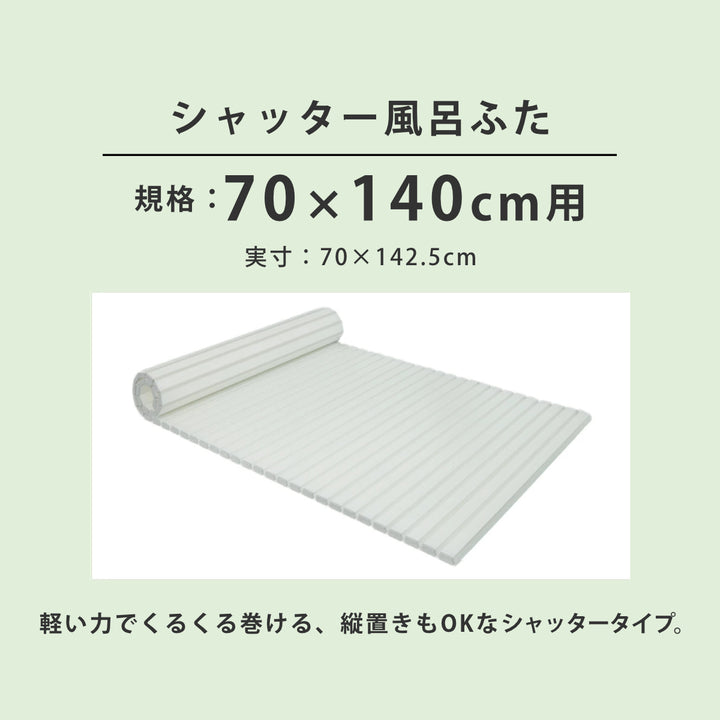 シャッター風呂ふた

規格：70×140cm用

実寸：70×142.5cm

軽い力でくるくる巻ける、縦置きもOKなシャッタータイプ。